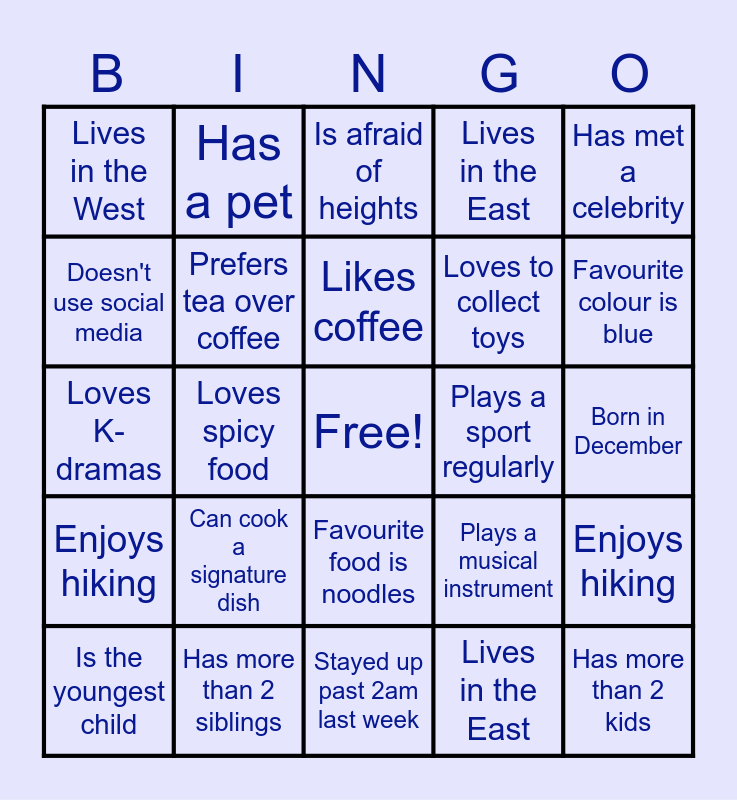 | B | I | N | G | O |
|---|---|---|---|---|
| Lives in the West | Has a pet | Is afraid of heights | Lives in the East | Has met a celebrity |
| Doesn't use social media | Prefers tea over coffee | Likes coffee | Loves to collect toys | Favourite colour is blue |
| Loves K-dramas | Loves spicy food | Free! | Plays a sport regularly | Born in December |
| Enjoys hiking | Can cook a signature dish | Favourite food is noodles | Plays a musical instrument | Enjoys hiking |
| Is the youngest child | Has more than 2 siblings | Stayed up past 2am last week | Lives in the East | Has more than 2 kids |